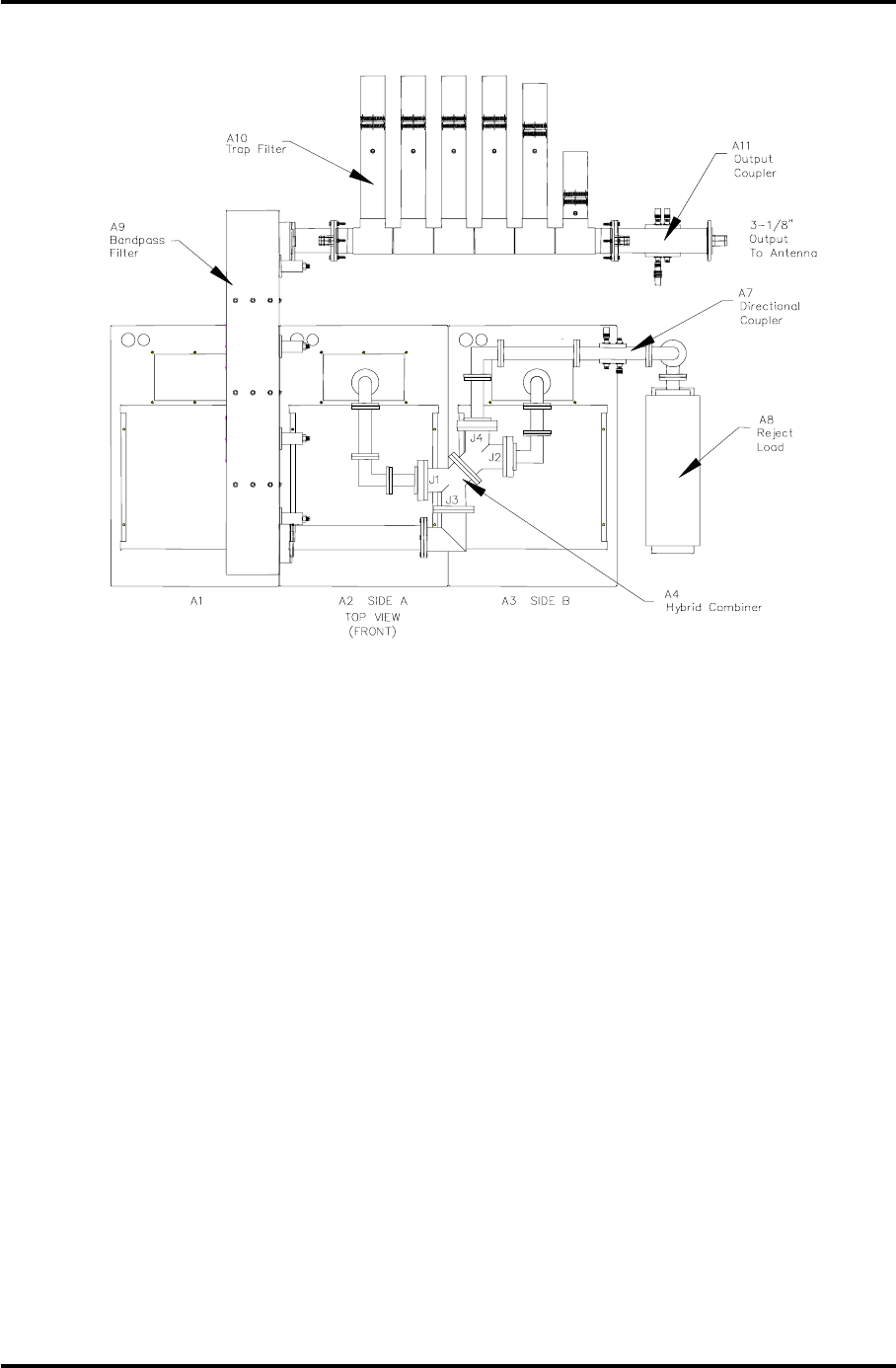 A10
Trap Filter

A11
Output
Coupler

A9
Bandpass
Filter

3-1/8"
Output
To Antenna

A7
Directional
Coupler

A8
Reject
Load

J4

J2

J1

J3

A1

A2 SIDE A
TOP VIEW
(FRONT)

A3 SIDE B

A4
Hybrid Combiner